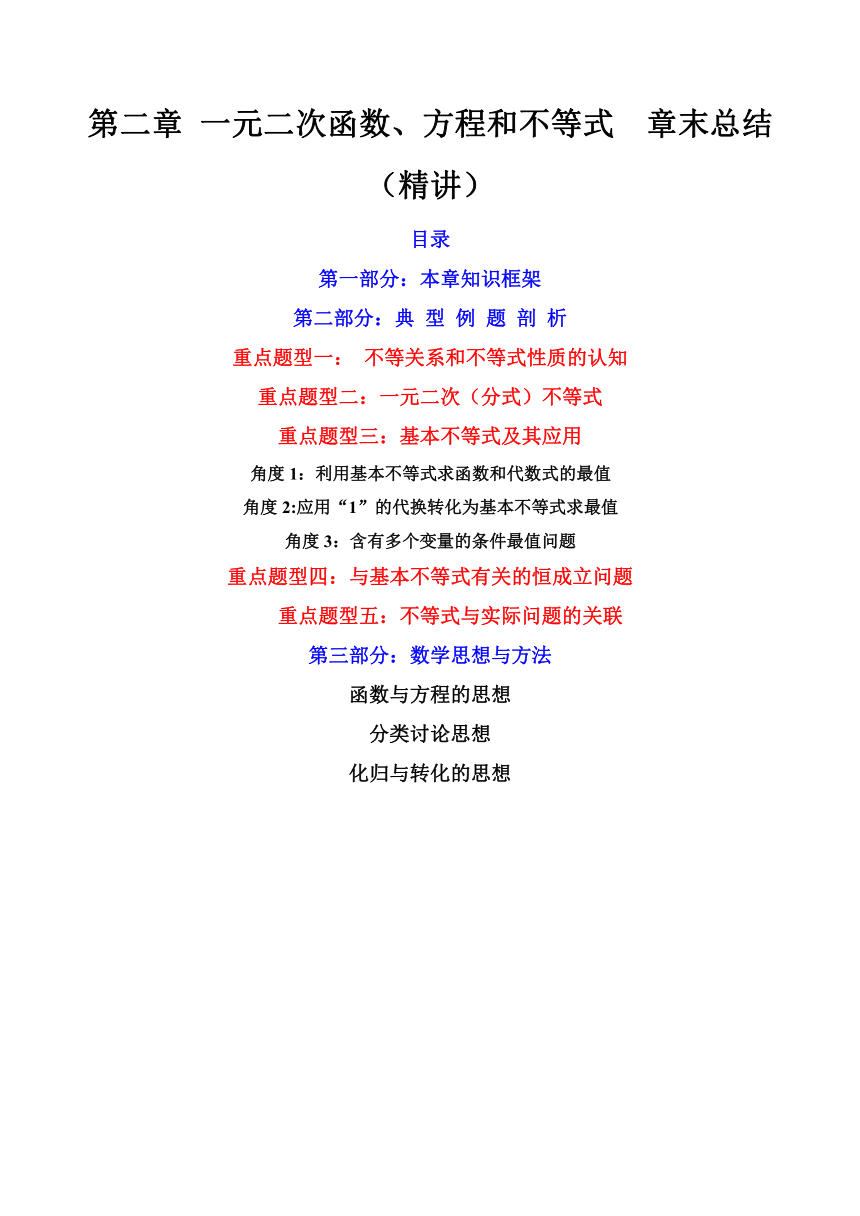 第二章 一元二次函数、方程和不等式　章末总结（精讲）

目录

第一部分：本章知识框架

第二部分：典 型 例 题 剖 析

重点题型一：　不等关系和不等式性质的认知

重点题型二：一元二次（分式）不等式

重点题型三：基本不等式及其应用

角度 1：利用基本不等式求函数和代数式的最值

角度 2:应用“1”的代换转化为基本不等式求最值

角度 3：含有多个变量的条件最值问题

重点题型四：与基本不等式有关的恒成立问题

重点题型五：不等式与实际问题的关联

第三部分：数学思想与方法

函数与方程的思想

分类讨论思想

化归与转化的思想